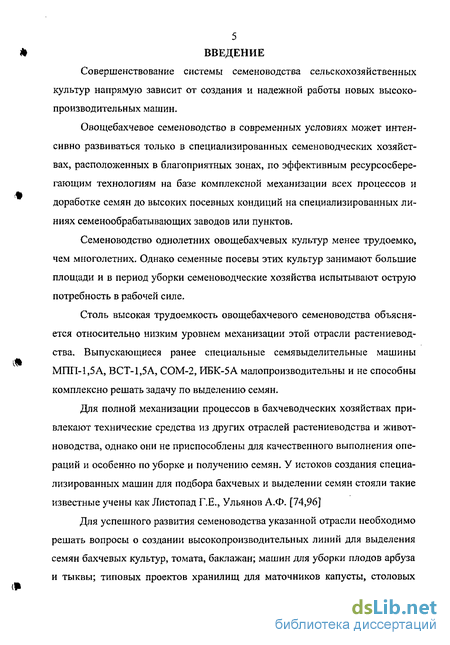 5

ВВЕДЕНИЕ

Совершенствование системы семеноводства сельскохозяйственных культур напрямую зависит от создания и надежной работы новых высокопроизводительных машин.

Овощебахчевое семеноводство в современных условиях может интенсивно развиваться только в специализированных семеноводческих хозяйствах, расположенных в благоприятных зонах, по эффективным ресурсосберегающим технологиям на базе комплексной механизации всех процессов и доработке семян до высоких посевных кондиций на специализированных линиях семенообрабатывающих заводов или пунктов.

Семеноводство однолетних овощебахчевых культур менее трудоемко, чем многолетних. Однако семенные посевы этих культур занимают большие площади и в период уборки семеноводческие хозяйства испытывают острую потребность в рабочей силе.

Столь высокая трудоемкость овощебахчевого семеноводства объясняется относительно низким уровнем механизации этой отрасли растениеводства. Выпускающиеся ранее специальные семявыделительные машины МПП-1,5А, ВСТ-1,5А, СОМ-2, ИБК-5А малопроизводительны и не способны комплексно решать задачу по выделению семян.

Для полной механизации процессов в бахчеводческих хозяйствах привлекают технические средства из других отраслей растениеводства и животноводства, однако они не приспособлены для качественного выполнения операций и особенно по уборке и получению семян. У истоков создания специализированных машин для подбора бахчевых и выделении семян стояли такие известные учены как Листопад Г.Е., Ульянов А.Ф. [74,96]

Для успешного развития семеноводства указанной отрасли необходимо решать вопросы о создании высокопроизводительных линий для выделения семян бахчевых культур, томата, баклажан; машин для уборки плодов арбуза и тыквы; типовых проектов хранилищ для маточников капусты, столовых

dsLib.net
библиотека диссертаций